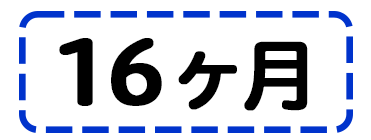 16ヶ月